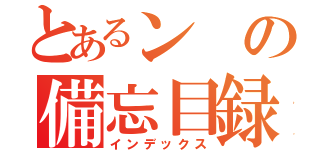 とあるンの
備忘目録
インデックス